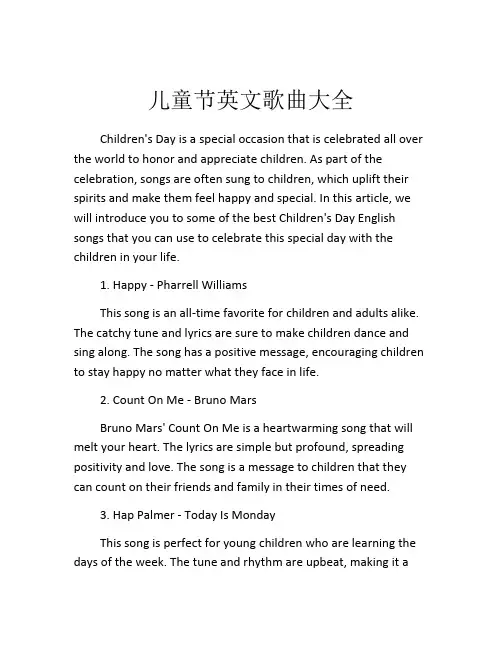 儿童节英文歌曲大全

Children's Day is a special occasion that is celebrated all over the world to honor and appreciate children. As part of the celebration, songs are often sung to children, which uplift their spirits and make them feel happy and special. In this article, we will introduce you to some of the best Children's Day English songs that you can use to celebrate this special day with the children in your life.

1. Happy - Pharrell Williams

This song is an all-time favorite for children and adults alike. The catchy tune and lyrics are sure to make children dance and sing along. The song has a positive message, encouraging children to stay happy no matter what they face in life.

2. Count On Me - Bruno Mars

Bruno Mars' Count On Me is a heartwarming song that will melt your heart. The lyrics are simple but profound, spreading positivity and love. The song is a message to children that they can count on their friends and family in their times of need.

3. Hap Palmer - Today Is Monday

This song is perfect for young children who are learning the days of the week. The tune and rhythm are upbeat, making it a